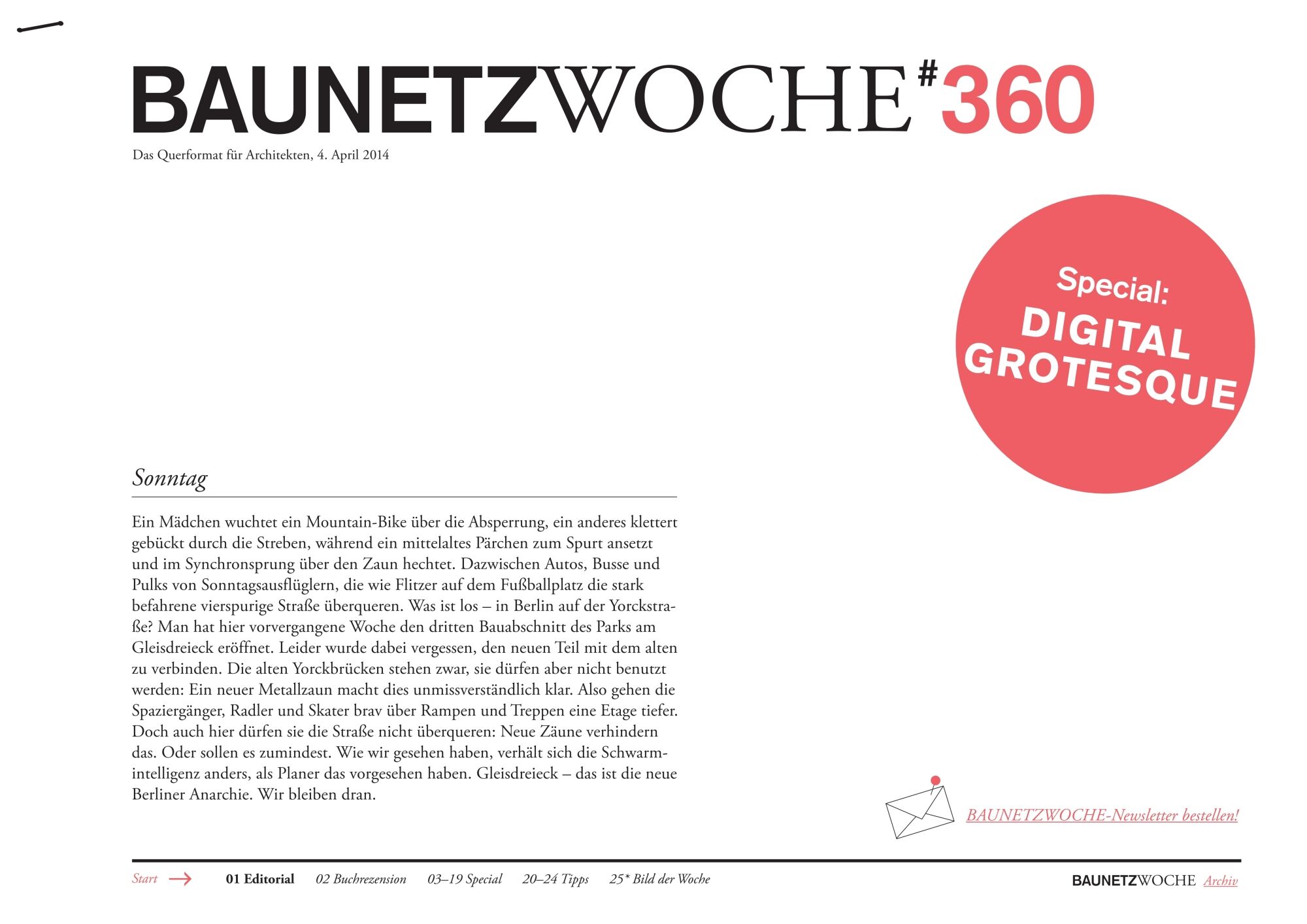 BAUNETZWOCHE#360

Das Querformat für Architekten, 4. April 2014

Special: DIGITAL GROTESQUE

Sonntag

Ein Mädchen wuchtet ein Mountain-Bike über die Absperrung, ein anderes klettert gebückt durch die Streben, während ein mittelaltes Pärchen zum Spurt ansetzt und im Synchronsprung über den Zaun hechtet. Dazwischen Autos, Busse und Pulks von Sonntagsausflüglern, die wie Flitzer auf dem Fußballplatz die stark befahrene vierspurige Straße überqueren. Was ist los – in Berlin auf der Yorckstraße? Man hat hier vorvergangene Woche den dritten Bauabschnitt des Parks am Gleisdreieck eröffnet. Leider wurde dabei vergessen, den neuen Teil mit dem alten zu verbinden. Die alten Yorckbrücken stehen zwar, sie dürfen aber nicht benutzt werden: Ein neuer Metallzaun macht dies unmissverständlich klar. Also gehen die Spaziergänger, Radler und Skater brav über Rampen und Treppen eine Etage tiefer. Doch auch hier dürfen sie die Straße nicht überqueren: Neue Zäune verhindern das. Oder sollen es zumindest. Wie wir gesehen haben, verhält sich die Schwarmintelligenz anders, als Planer das vorgesehen haben. Gleisdreieck – das ist die neue Berliner Anarchie. Wir bleiben dran.

BAUNETZWOCHE-Newsletter bestellen!

Start 01 Editorial 02 Buchrezension 03–19 Special 20–24 Tipps 25* Bild der Woche BAUNETZWOCHE Archiv